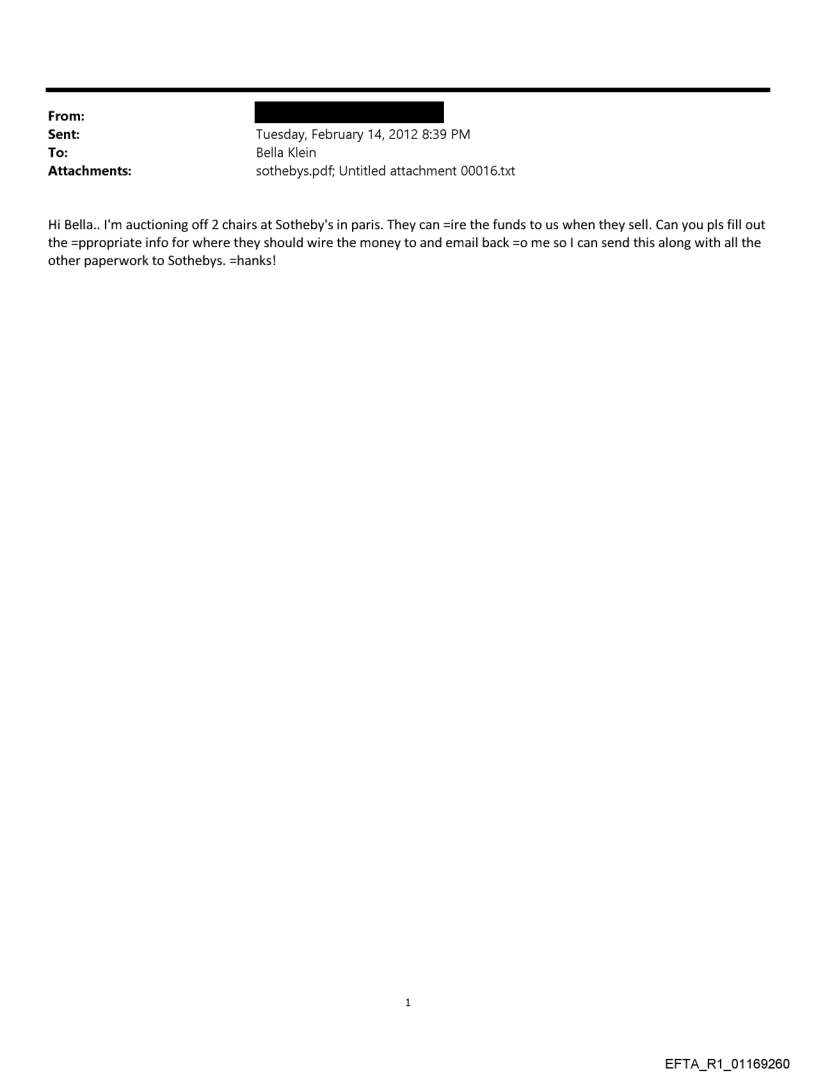 From:
Sent: Tuesday, February 14, 2012 8:39 PM
To: Bella Klein
Attachments: sothebys.pdf; Untitled attachment 00016.txt

Hi Bella.. I'm auctioning off 2 chairs at Sotheby's in paris. They can =ire the funds to us when they sell. Can you pls fill out the =ppropriate info for where they should wire the money to and email back =o me so I can send this along with all the other paperwork to Sothebys. =hanks!

1

EFTA_R1_01169260